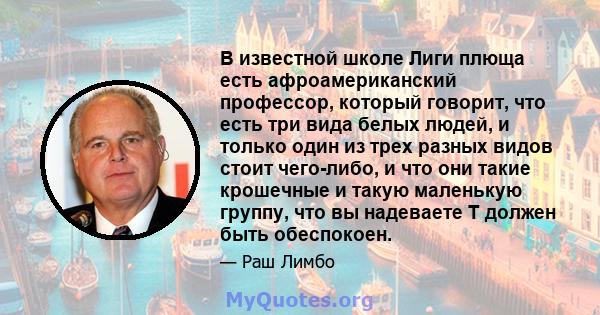 В известной школе Лиги плюща есть афроамериканский профессор, который говорит, что есть три вида белых людей, и только один из трех разных видов стоит чего-либо, и что они такие крошечные и такую маленькую группу, что вы надеваете Т должен быть обеспокоен.

— Раш Лимбо

MyQuotes.org